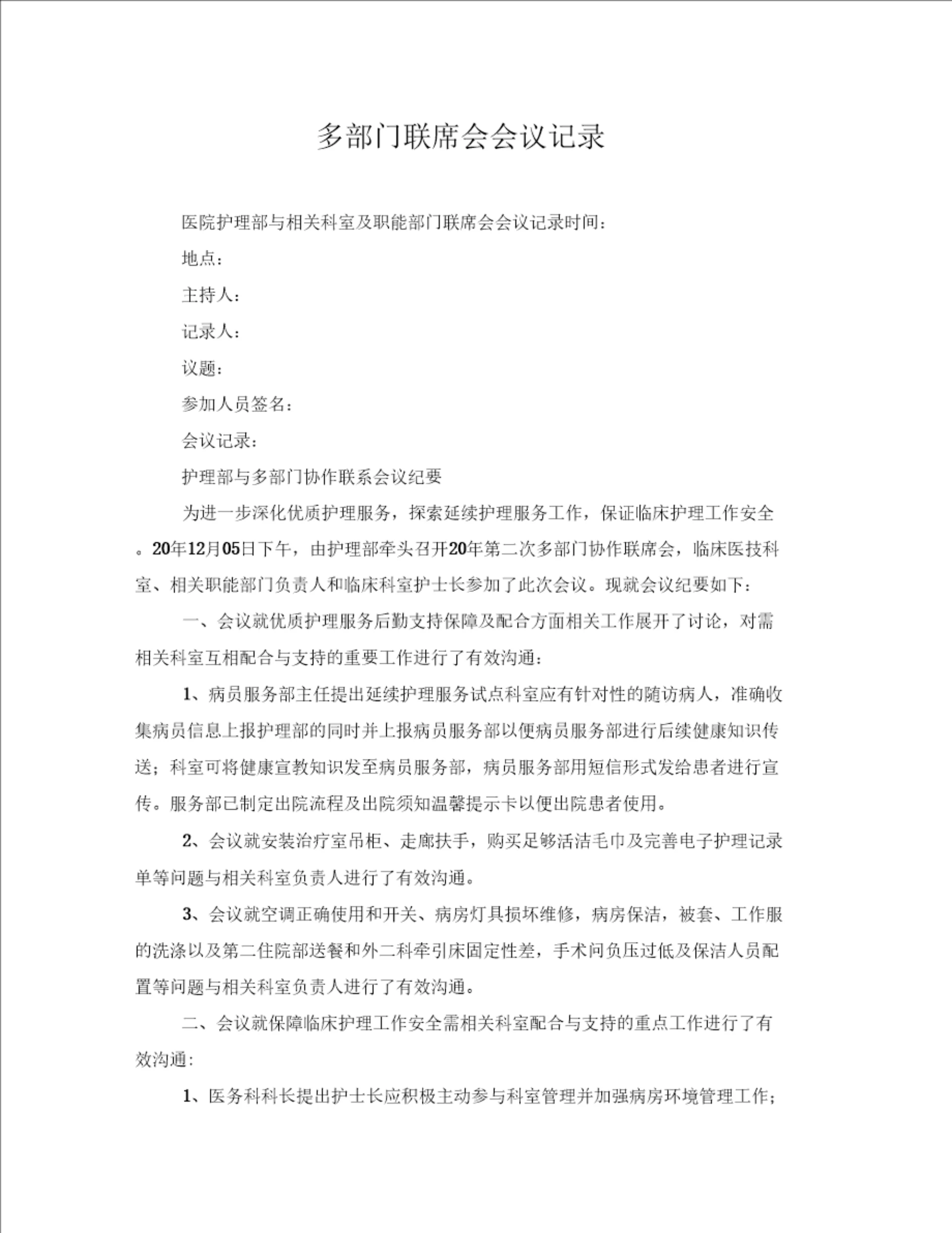 多部门联席会会议记录

医院护理部与相关科室及职能部门联席会会议记录时间：

地点：

主持人：

记录人：

议题：

参加人员签名：

会议记录：

护理部与多部门协作联系会议纪要

为进一步深化优质护理服务，探索延续护理服务工作，保证临床护理工作安全。20年12月05日下午，由护理部牵头召开20年第二次多部门协作联席会，临床医技科室、相关职能部门负责人和临床科室护士长参加了此次会议。现就会议纪要如下：

一、会议就优质护理服务后勤支持保障及配合方面相关工作展开了讨论，对需相关科室互相配合与支持的重要工作进行了有效沟通：

1、病员服务部主任提出延续护理服务试点科室应有针对性的随访病人，准确收集病员信息上报护理部的同时并上报病员服务部以便病员服务部进行后续健康知识传送；科室可将健康宣教知识发至病员服务部，病员服务部用短信形式发给患者进行宣传。服务部已制定出院流程及出院须知温馨提示卡以便出院患者使用。

2、会议就安装治疗室吊柜、走廊扶手，购买足够活洁毛巾及完善电子护理记录单等问题与相关科室负责人进行了有效沟通。

3、会议就空调正确使用和开关、病房灯具损坏维修，病房保洁，被套、工作服的洗涤以及第二住院部送餐和外二科牵引床固定性差，手术间负压过低及保洁人员配置等问题与相关科室负责人进行了有效沟通。

二、会议就保障临床护理工作安全需相关科室配合与支持的重点工作进行了有效沟通：

1、医务科科长提出护士长应积极主动参与科室管理并加强病房环境管理工作；